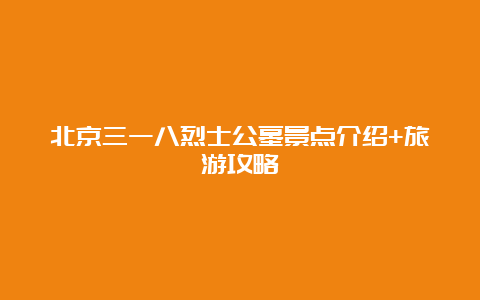 北京三一八烈士公墓景点介绍+旅游攻略